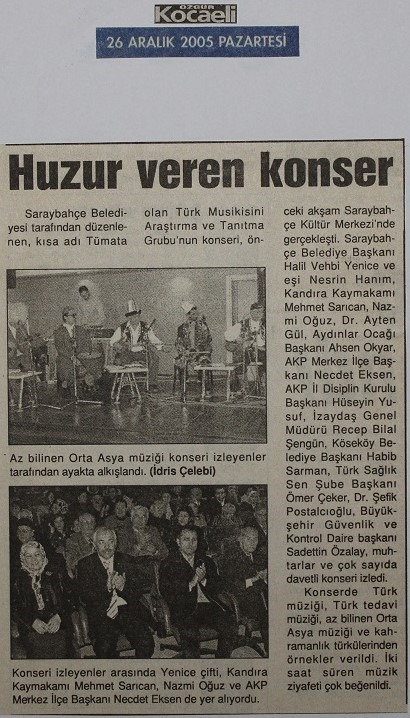 ÖZGÜR Kocaeli

26 ARALIK 2005 PAZARTESİ

Huzur veren konser

Saraybahçe Belediyesi tarafından düzenlenen, kısa adı Tümata olan Türk Musikisini Araştırma ve Tanıtma Grubu'nun konseri, önceki akşam Saraybahçe Kültür Merkezi'nde gerçekleşti. Saraybahçe Belediye Başkanı Halil Vehbi Yenice ve eşi Nesrin Hanım, Kandıra Kaymakamı Mehmet Sarıcan, Nazmi Oğuz, Dr. Ayten Gül, Aydınlar Ocağı Başkanı Ahsen Okyar, AKP Merkez İlçe Başkanı Necdet Eksen, AKP İl Disiplin Kurulu Başkanı Hüseyin Yusuf, İzaydaş Genel Müdürü Recep Bilal Şengün, Köseköy Belediye Başkanı Habib Sarman, Türk Sağlık Sen Şube Başkanı Ömer Çeker, Dr. Şefik Postalcıoğlu, Büyükşehir Güvenlik ve Kontrol Daire başkanı Sadettin Özalay, muhtarlar ve çok sayıda davetli konseri izledi.

Konserde Türk müziği, Türk tedavi müziği, az bilinen Orta Asya müziği ve kahramanlık türkülerinden örnekler verildi. İki saat süren müzik ziyafeti çok beğenildi.

Az bilinen Orta Asya müziği konseri izleyenler tarafından ayakta alkışlandı. (İdris Çelebi)

Konseri izleyenler arasında Yenice çifti, Kandıra Kaymakamı Mehmet Sarıcan, Nazmi Oğuz ve AKP Merkez İlçe Başkanı Necdet Eksen de yer alıyordu.